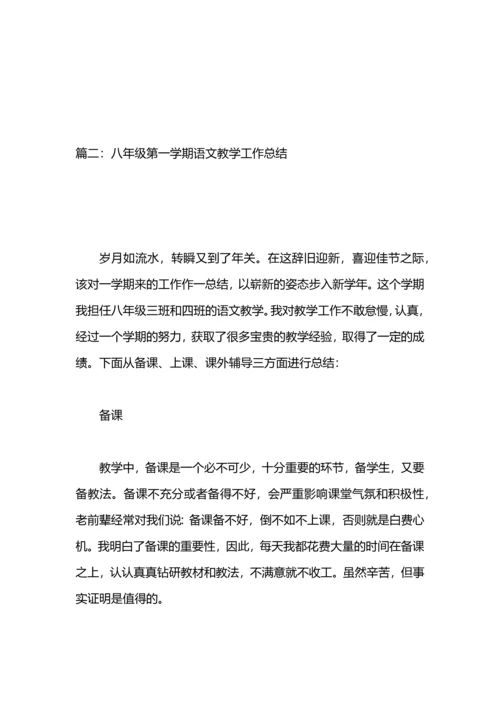 篇二：八年级第一学期语文教学工作总结

岁月如流水，转瞬又到了年关。在这辞旧迎新，喜迎佳节之际，该对一学期来的工作作一总结，以崭新的姿态步入新学年。这个学期我担任八年级三班和四班的语文教学。我对教学工作不敢怠慢，认真，经过一个学期的努力，获取了很多宝贵的教学经验，取得了一定的成绩。下面从备课、上课、课外辅导三方面进行总结：

备课

教学中，备课是一个必不可少，十分重要的环节，备学生，又要备教法。备课不充分或者备得不好，会严重影响课堂气氛和积极性，老前辈经常对我们说：备课备不好，倒不如不上课，否则就是白费心机。我明白了备课的重要性，因此，每天我都花费大量的时间在备课之上，认认真真钻研教材和教法，不满意就不收工。虽然辛苦，但事实证明是值得的。